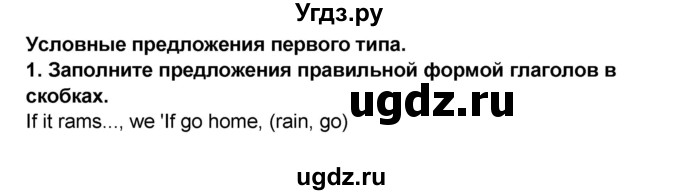 Угдз.ру

Условные предложения первого типа.
1. Заполните предложения правильной формой глаголов в скобках.

ugdz.ru

If it rams..., we 'If go home, (rain, go)

ugdz.ru